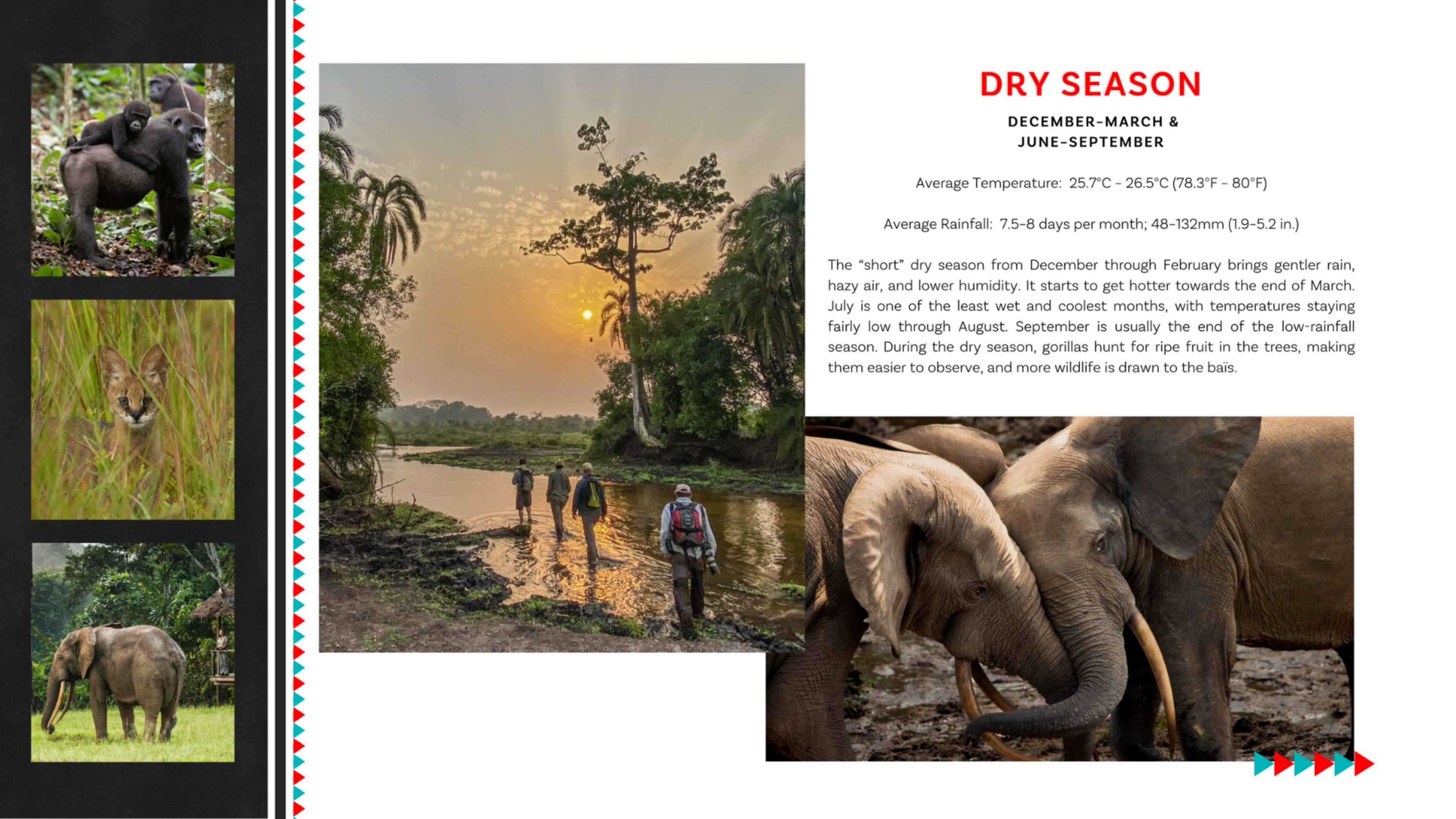 DRY SEASON

DECEMBER-MARCH & JUNE-SEPTEMBER

Average Temperature: 25.7°C - 26.5°C (78.3°F - 80°F)

Average Rainfall: 7.5-8 days per month; 48-132mm (1.9-5.2 in.)

The "short" dry season from December through February brings gentler rain, hazy air, and lower humidity. It starts to get hotter towards the end of March. July is one of the least wet and coolest months, with temperatures staying fairly low through August. September is usually the end of the low-rainfall season. During the dry season, gorillas hunt for ripe fruit in the trees, making them easier to observe, and more wildlife is drawn to the baïs.